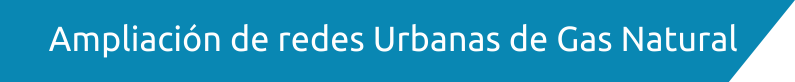 Ampliación de redes Urbanas de Gas Natural